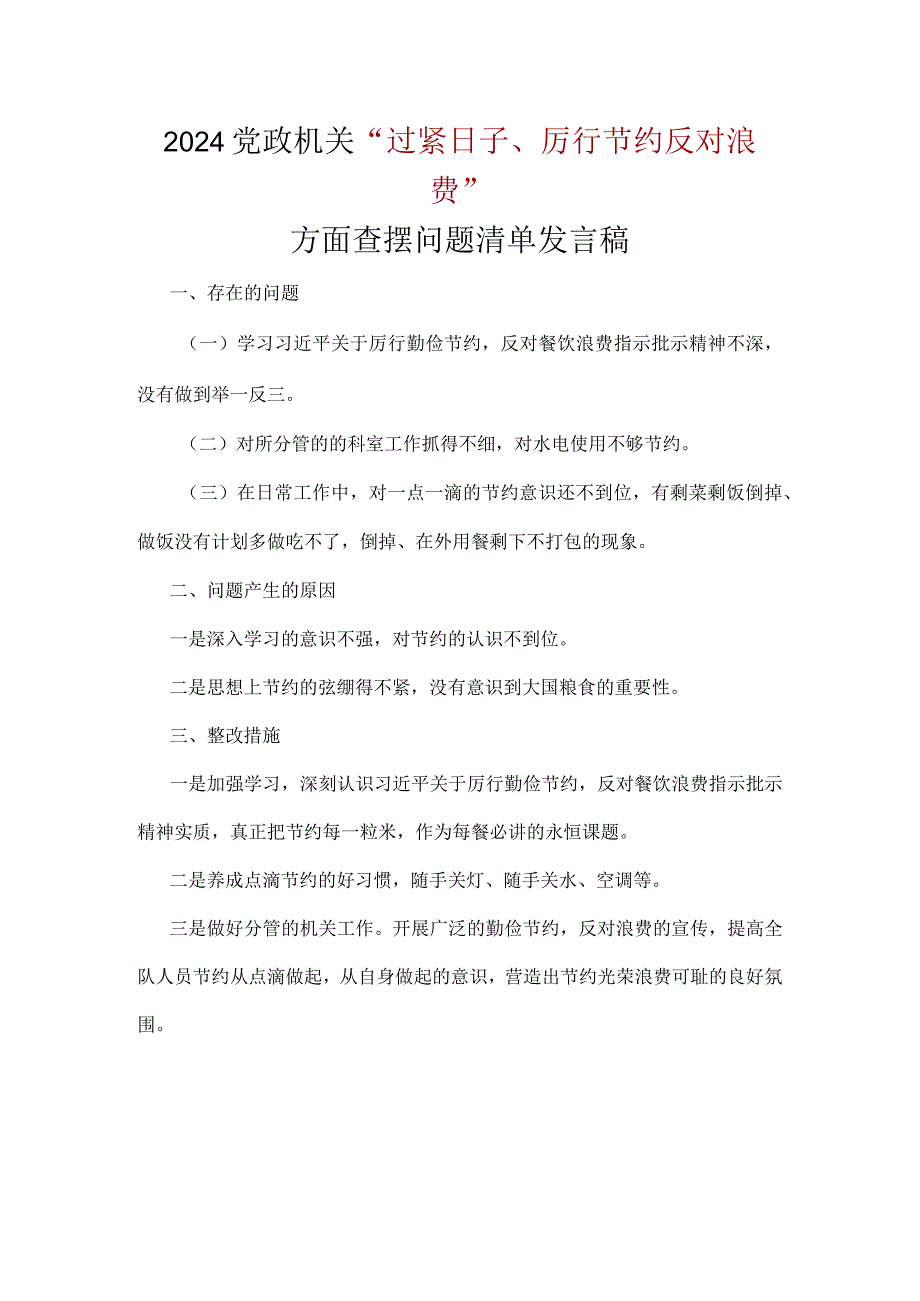 2024党政机关“过紧日子、厉行节约反对浪费”

方面查摆问题清单发言稿

一、存在的问题

（一）学习习近平关于厉行勤俭节约，反对餐饮浪费指示批示精神不深，没有做到举一反三。

（二）对所分管的的科室工作抓得不细，对水电使用不够节约。

（三）在日常工作中，对一点一滴的节约意识还不到位，有剩菜剩饭倒掉、做饭没有计划多做吃不了，倒掉、在外用餐剩下不打包的现象。

二、问题产生的原因

一是深入学习的意识不强，对节约的认识不到位。

二是思想上节约的弦绷得不紧，没有意识到大国粮食的重要性。

三、整改措施

一是加强学习，深刻认识习近平关于厉行勤俭节约，反对餐饮浪费指示批示精神实质，真正把节约每一粒米，作为每餐必讲的永恒课题。

二是养成点滴节约的好习惯，随手关灯、随手关水、空调等。

三是做好分管的机关工作。开展广泛的勤俭节约，反对浪费的宣传，提高全队人员节约从点滴做起，从自身做起的意识，营造出节约光荣浪费可耻的良好氛围。